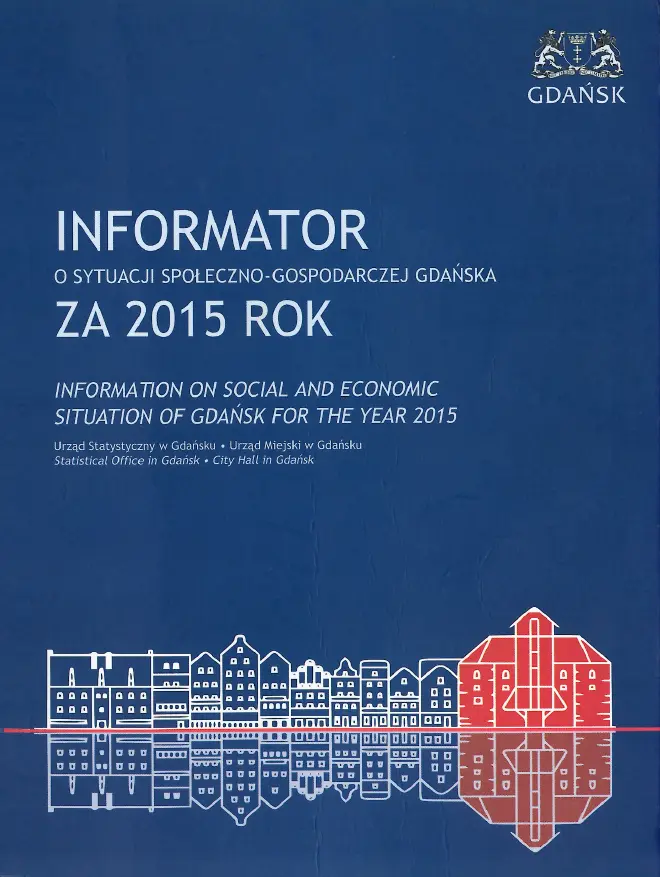 GDAŃSK

INFORMATOR
O SYTUACJI SPOŁECZNO-GOSPODARCZEJ GDAŃSKA
ZA 2015 ROK

INFORMATION ON SOCIAL AND ECONOMIC SITUATION OF GDAŃSK FOR THE YEAR 2015

Urząd Statystyczny w Gdańsku • Urząd Miejski w Gdańsku
Statistical Office in Gdańsk • City Hall in Gdańsk